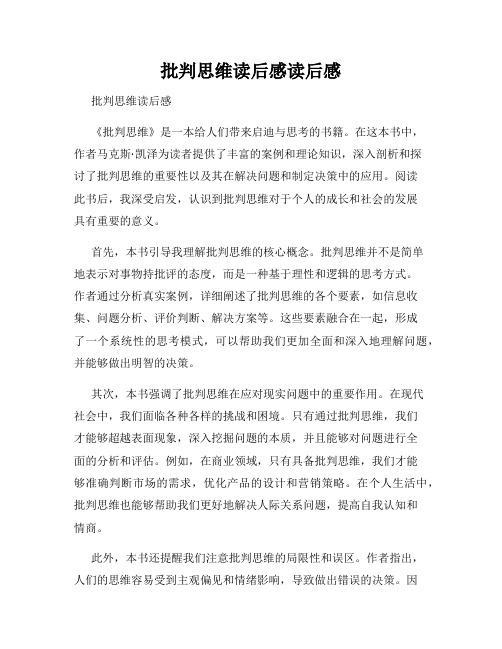 批判思维读后感读后感

批判思维读后感

《批判思维》是一本给人们带来启迪与思考的书籍。在这本书中，作者马克斯·凯泽为读者提供了丰富的案例和理论知识，深入剖析和探讨了批判思维的重要性以及其在解决问题和制定决策中的应用。阅读此书后，我深受启发，认识到批判思维对于个人的成长和社会的发展具有重要的意义。

首先，本书引导我理解批判思维的核心概念。批判思维并不是简单地表示对事物持批评的态度，而是一种基于理性和逻辑的思考方式。作者通过分析真实案例，详细阐述了批判思维的各个要素，如信息收集、问题分析、评价判断、解决方案等。这些要素融合在一起，形成了一个系统性的思考模式，可以帮助我们更加全面和深入地理解问题，并能够做出明智的决策。

其次，本书强调了批判思维在应对现实问题中的重要作用。在现代社会中，我们面临各种各样的挑战和困境。只有通过批判思维，我们才能够超越表面现象，深入挖掘问题的本质，并且能够对问题进行全面的分析和评估。例如，在商业领域，只有具备批判思维，我们才能够准确判断市场的需求，优化产品的设计和营销策略。在个人生活中，批判思维也能够帮助我们更好地解决人际关系问题，提高自我认知和情商。

此外，本书还提醒我们注意批判思维的局限性和误区。作者指出，人们的思维容易受到主观偏见和情绪影响，导致做出错误的决策。因